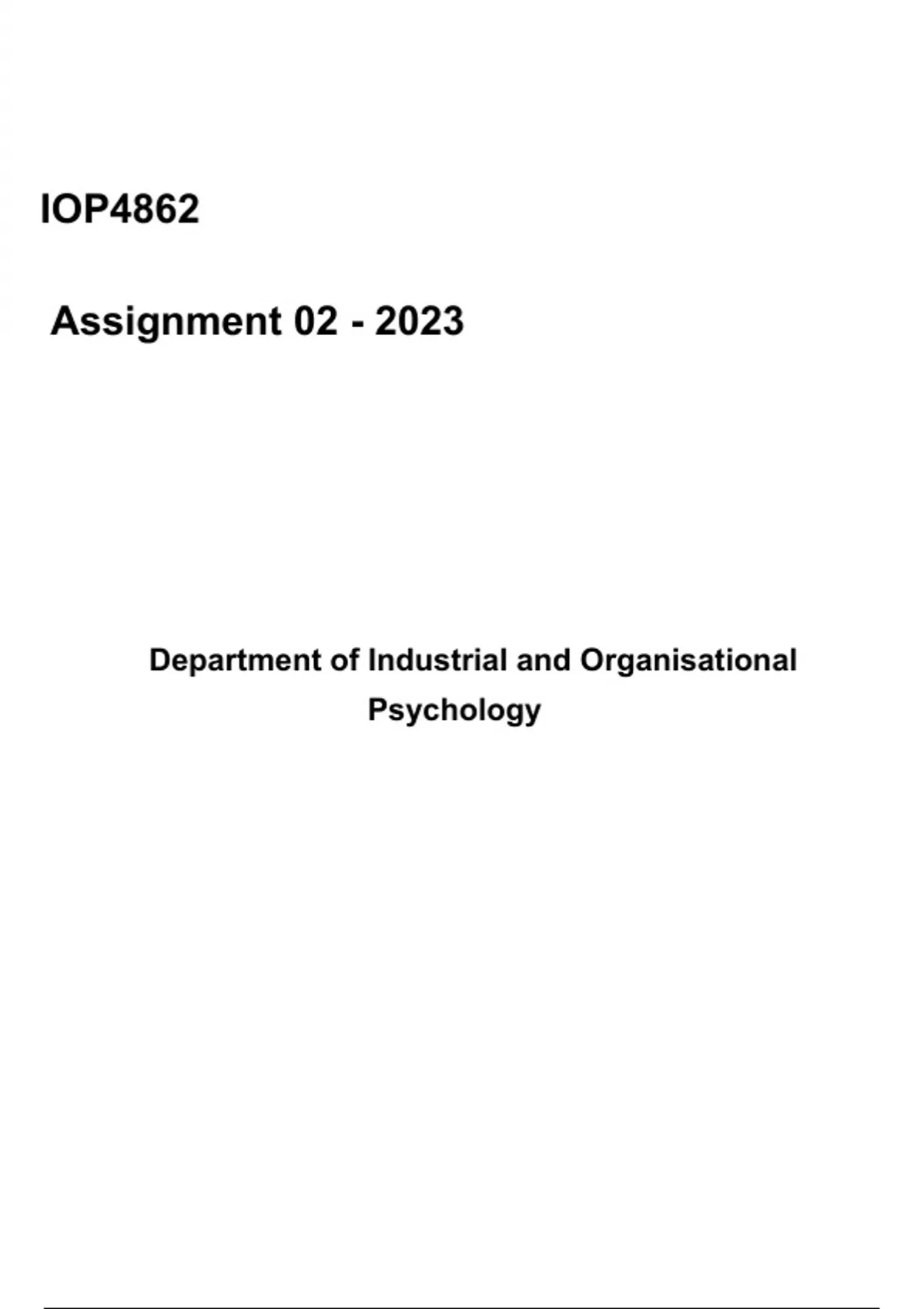 IOP4862

Assignment 02 - 2023

Department of Industrial and Organisational Psychology